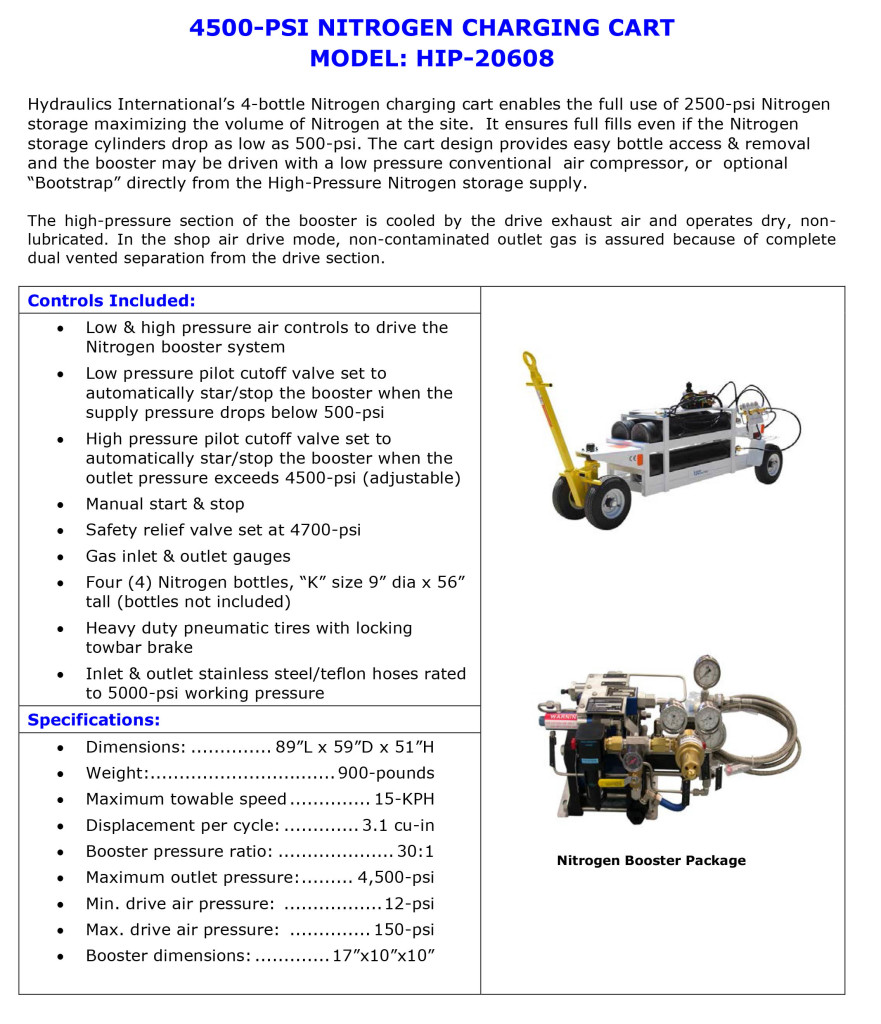 4500-PSI NITROGEN CHARGING CART
MODEL: HIP-20608

Hydraulics International's 4-bottle Nitrogen charging cart enables the full use of 2500-psi Nitrogen storage maximizing the volume of Nitrogen at the site. It ensures full fills even if the Nitrogen storage cylinders drop as low as 500-psi. The cart design provides easy bottle access & removal and the booster may be driven with a low pressure conventional air compressor, or optional "Bootstrap" directly from the High-Pressure Nitrogen storage supply.

The high-pressure section of the booster is cooled by the drive exhaust air and operates dry, non-lubricated. In the shop air drive mode, non-contaminated outlet gas is assured because of complete dual vented separation from the drive section.

Controls Included:
• Low & high pressure air controls to drive the Nitrogen booster system
• Low pressure pilot cutoff valve set to automatically star/stop the booster when the supply pressure drops below 500-psi
• High pressure pilot cutoff valve set to automatically star/stop the booster when the outlet pressure exceeds 4500-psi (adjustable)
• Manual start & stop
• Safety relief valve set at 4700-psi
• Gas inlet & outlet gauges
• Four (4) Nitrogen bottles, "K" size 9" dia x 56" tall (bottles not included)
• Heavy duty pneumatic tires with locking towbar brake
• Inlet & outlet stainless steel/teflon hoses rated to 5000-psi working pressure

Specifications:
• Dimensions: 89"L x 59"D x 51"H
• Weight: 900-pounds
• Maximum towable speed 15-KPH
• Displacement per cycle: 3.1 cu-in
• Booster pressure ratio: 30:1
• Maximum outlet pressure: 4,500-psi
• Min. drive air pressure: 12-psi
• Max. drive air pressure: 150-psi
• Booster dimensions: 17"x10"x10"

Nitrogen Booster Package